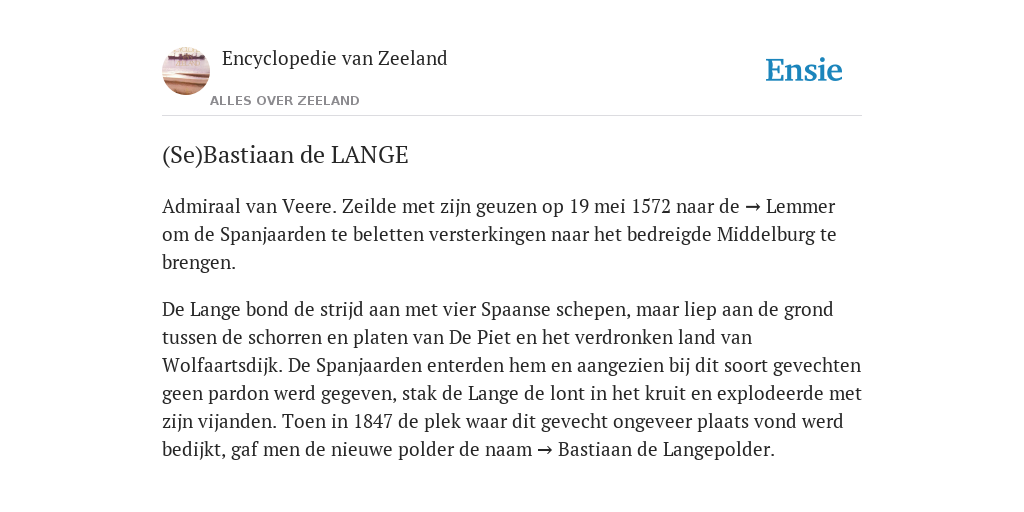 Encyclopedie van Zeeland
ALLES OVER ZEELAND

Ensie

(Se)Bastiaan de LANGE

Admiraal van Veere. Zeilde met zijn geuzen op 19 mei 1572 naar de → Lemmer om de Spanjaarden te beletten versterkingen naar het bedreigde Middelburg te brengen.

De Lange bond de strijd aan met vier Spaanse schepen, maar liep aan de grond tussen de schorren en platen van De Piet en het verdronken land van Wolfaartsdijk. De Spanjaarden enterden hem en aangezien bij dit soort gevechten geen pardon werd gegeven, stak de Lange de lont in het kruit en explodeerde met zijn vijanden. Toen in 1847 de plek waar dit gevecht ongeveer plaats vond werd bedijkt, gaf men de nieuwe polder de naam → Bastiaan de Langepolder.